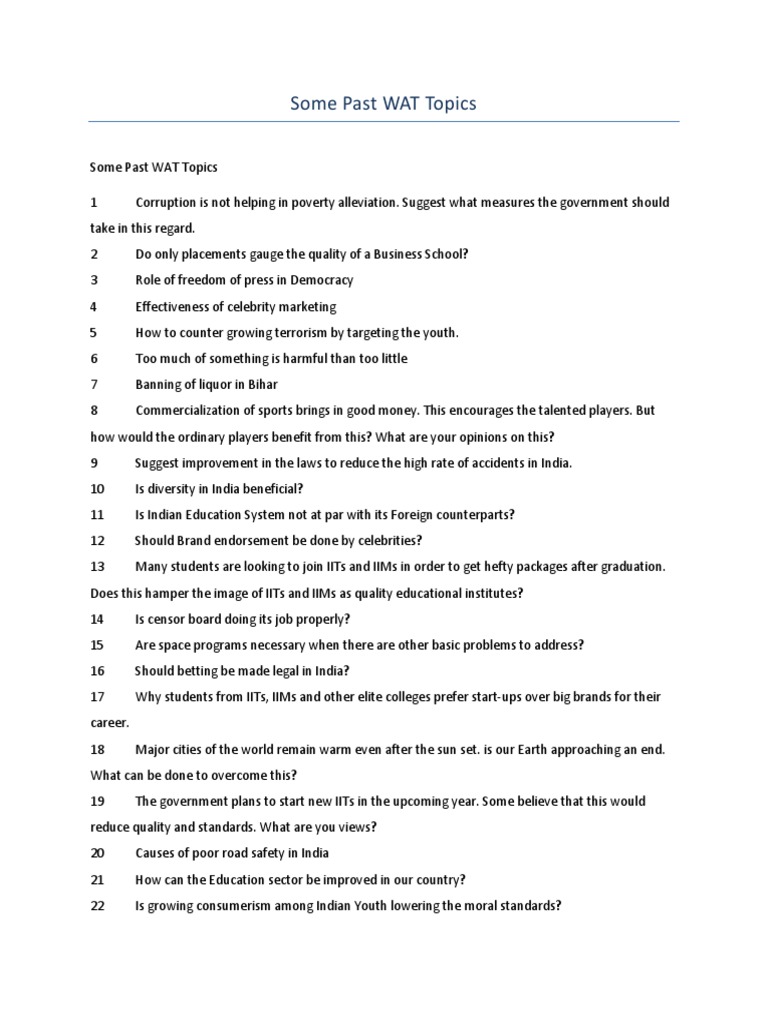 Some Past WAT Topics

Some Past WAT Topics

1 Corruption is not helping in poverty alleviation. Suggest what measures the government should take in this regard.

2 Do only placements gauge the quality of a Business School?

3 Role of freedom of press in Democracy

4 Effectiveness of celebrity marketing

5 How to counter growing terrorism by targeting the youth.

6 Too much of something is harmful than too little

7 Banning of liquor in Bihar

8 Commercialization of sports brings in good money. This encourages the talented players. But how would the ordinary players benefit from this? What are your opinions on this?

9 Suggest improvement in the laws to reduce the high rate of accidents in India.

10 Is diversity in India beneficial?

11 Is Indian Education System not at par with its Foreign counterparts?

12 Should Brand endorsement be done by celebrities?

13 Many students are looking to join IITs and IIMs in order to get hefty packages after graduation. Does this hamper the image of IITs and IIMs as quality educational institutes?

14 Is censor board doing its job properly?

15 Are space programs necessary when there are other basic problems to address?

16 Should betting be made legal in India?

17 Why students from IITs, IIMs and other elite colleges prefer start-ups over big brands for their career.

18 Major cities of the world remain warm even after the sun set. is our Earth approaching an end. What can be done to overcome this?

19 The government plans to start new IITs in the upcoming year. Some believe that this would reduce quality and standards. What are you views?

20 Causes of poor road safety in India

21 How can the Education sector be improved in our country?

22 Is growing consumerism among Indian Youth lowering the moral standards?